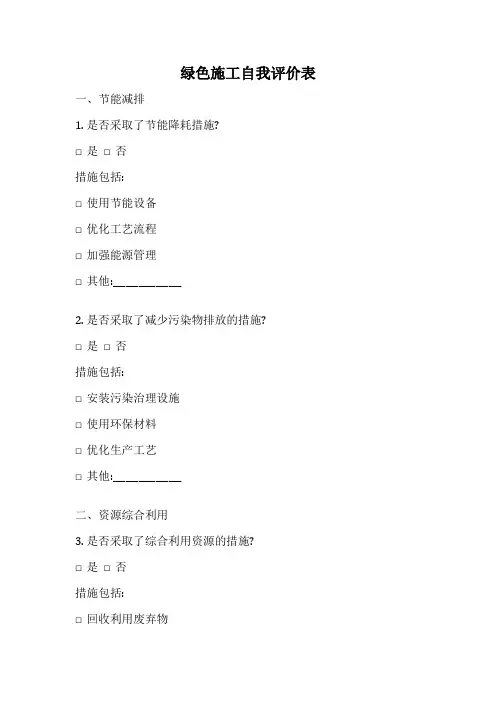 绿色施工自我评价表

一、节能减排

1. 是否采取了节能降耗措施?

□ 是 □ 否

措施包括:

□ 使用节能设备

□ 优化工艺流程

□ 加强能源管理

□ 其他:__________

2. 是否采取了减少污染物排放的措施?

□ 是 □ 否

措施包括:

□ 安装污染治理设施

□ 使用环保材料

□ 优化生产工艺

□ 其他:__________

二、资源综合利用

3. 是否采取了综合利用资源的措施?

□ 是 □ 否

措施包括:

□ 回收利用废弃物